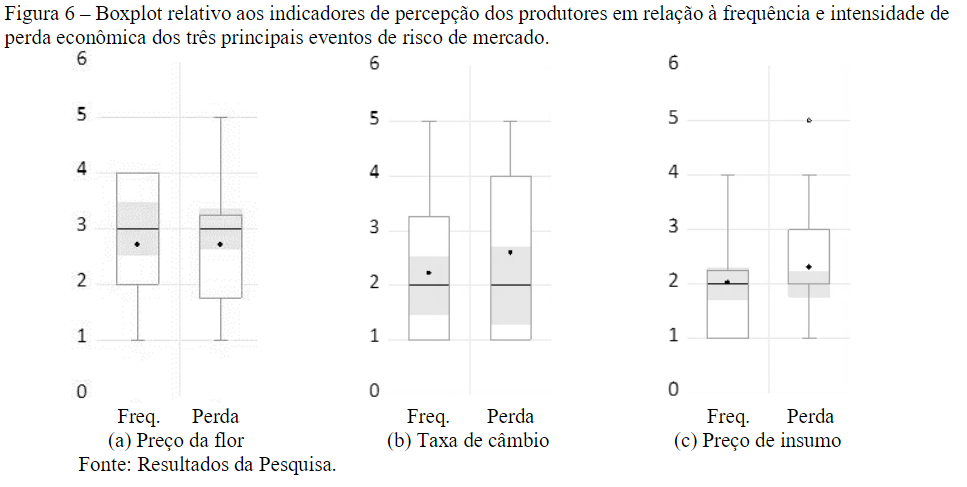 Figura 6 – Boxplot relativo aos indicadores de percepção dos produtores em relação à frequência e intensidade de perda econômica dos três principais eventos de risco de mercado.

6
5
4
3
2
1
0
Freq. Perda
(a) Preço da flor

6
5
4
3
2
1
0
Freq. Perda
(b) Taxa de câmbio

6
5
4
3
2
1
0
Freq. Perda
(c) Preço de insumo

Fonte: Resultados da Pesquisa.